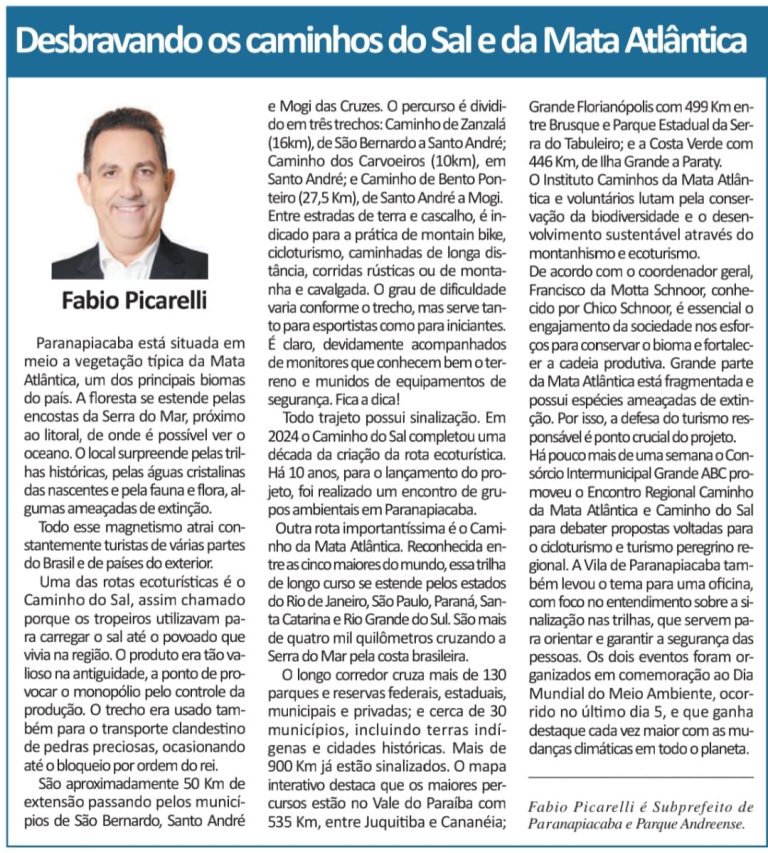 Desbravando os caminhos do Sal e da Mata Atlântica

Fabio Picarelli

Paranapiacaba está situada em meio a vegetação típica da Mata Atlântica, um dos principais biomas do país. A floresta se estende pelas encostas da Serra do Mar, próximo ao litoral, de onde é possível ver o oceano. O local surpreende pelas trilhas históricas, pelas águas cristalinas das nascentes e pela fauna e flora, algumas ameaçadas de extinção.

Todo esse magnetismo atrai constantemente turistas de várias partes do Brasil e de países do exterior.

Uma das rotas ecoturísticas é o Caminho do Sal, assim chamado porque os tropeiros utilizavam para carregar o sal até o povoado que vivia na região. O produto era tão valioso na antiguidade, a ponto de provocar o monopólio pelo controle da produção. O trecho era usado também para o transporte clandestino de pedras preciosas, ocasionando até o bloqueio por ordem do rei.

São aproximadamente 50 Km de extensão passando pelos municípios de São Bernardo, Santo André e Mogi das Cruzes. O percurso é dividido em três trechos: Caminho de Zanzalá (16km), de São Bernardo a Santo André; Caminho dos Carvoeiros (10km), em Santo André; e Caminho de Bento Ponteiro (27,5 Km), de Santo André a Mogi. Entre estradas de terra e cascalho, é indicado para a prática de montain bike, cicloturismo, caminhadas de longa distância, corridas rústicas ou de montanha e cavalgada. O grau de dificuldade varia conforme o trecho, mas serve tanto para esportistas como para iniciantes. É claro, devidamente acompanhados de monitores que conhecem bem o terreno e munidos de equipamentos de segurança. Fica a dica!

Todo trajeto possui sinalização. Em 2024 o Caminho do Sal completou uma década da criação da rota ecoturística. Há 10 anos, para o lançamento do projeto, foi realizado um encontro de grupos ambientais em Paranapiacaba.

Outra rota importantíssima é o Caminho da Mata Atlântica. Reconhecida entre as cinco maiores do mundo, essa trilha de longo curso se estende pelos estados do Rio de Janeiro, São Paulo, Paraná, Santa Catarina e Rio Grande do Sul. São mais de quatro mil quilômetros cruzando a Serra do Mar pela costa brasileira.

O longo corredor cruza mais de 130 parques e reservas federais, estaduais, municipais e privadas; e cerca de 30 municípios, incluindo terras indígenas e cidades históricas. Mais de 900 Km já estão sinalizados. O mapa interativo destaca que os maiores percursos estão no Vale do Paraíba com 535 Km, entre Juquitiba e Cananéia; Grande Florianópolis com 499 Km entre Brusque e Parque Estadual da Serra do Tabuleiro; e a Costa Verde com 446 Km, de Ilha Grande a Paraty.

O Instituto Caminhos da Mata Atlântica e voluntários lutam pela conservação da biodiversidade e o desenvolvimento sustentável através do montanhismo e ecoturismo.

De acordo com o coordenador geral, Francisco da Motta Schnoor, conhecido por Chico Schnoor, é essencial o engajamento da sociedade nos esforços para conservar o bioma e fortalecer a cadeia produtiva. Grande parte da Mata Atlântica está fragmentada e possui espécies ameaçadas de extinção. Por isso, a defesa do turismo responsável é ponto crucial do projeto.

Há pouco mais de uma semana o Consórcio Intermunicipal Grande ABC promoveu o Encontro Regional Caminho da Mata Atlântica e Caminho do Sal para debater propostas voltadas para o cicloturismo e turismo peregrino regional. A Vila de Paranapiacaba também levou o tema para uma oficina, com foco no entendimento sobre a sinalização nas trilhas, que servem para orientar e garantir a segurança das pessoas. Os dois eventos foram organizados em comemoração ao Dia Mundial do Meio Ambiente, ocorrido no último dia 5, e que ganha destaque cada vez maior com as mudanças climáticas em todo o planeta.

Fabio Picarelli é Subprefeito de Paranapiacaba e Parque Andreense.